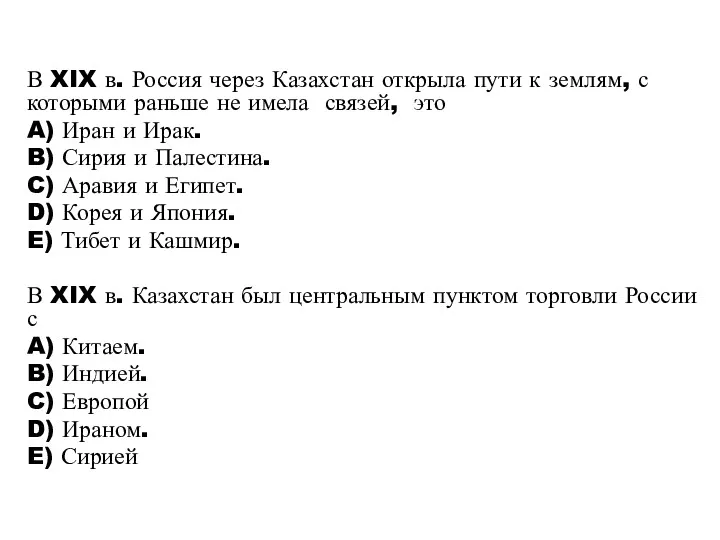 В XIX в. Россия через Казахстан открыла пути к землям, с которыми раньше не имела связей, это
A) Иран и Ирак.
B) Сирия и Палестина.
C) Аравия и Египет.
D) Корея и Япония.
E) Тибет и Кашмир.

В XIX в. Казахстан был центральным пунктом торговли России с
A) Китаем.
B) Индией.
C) Европой
D) Ираном.
E) Сирией